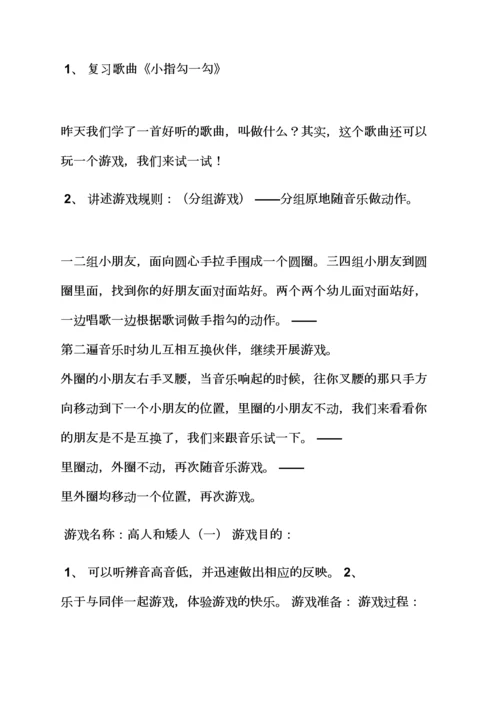 1、 复习歌曲《小指勾一勾》

昨天我们学了一首好听的歌曲，叫做什么？其实，这个歌曲还可以玩一个游戏，我们来试一试！

2、 讲述游戏规则：（分组游戏） ——分组原地随音乐做动作。

一二组小朋友，面向圆心手拉手围成一个圆圈。三四组小朋友到圆圈里面，找到你的好朋友面对面站好。两个两个幼儿面对面站好，一边唱歌一边根据歌词做手指勾的动作。 ——

第二遍音乐时幼儿互相互换伙伴，继续开展游戏。

外圈的小朋友右手叉腰，当音乐响起的时候，往你叉腰的那只手方向移动到下一个小朋友的位置，里圈的小朋友不动，我们来看看你的朋友是不是互换了，我们来跟音乐试一下。 ——

里圈动，外圈不动，再次随音乐游戏。 ——

里外圈均移动一个位置，再次游戏。

游戏名称：高人和矮人（一） 游戏目的：

1、 可以听辨音高音低，并迅速做出相应的反映。 2、

乐于与同伴一起游戏，体验游戏的快乐。 游戏准备： 游戏过程：